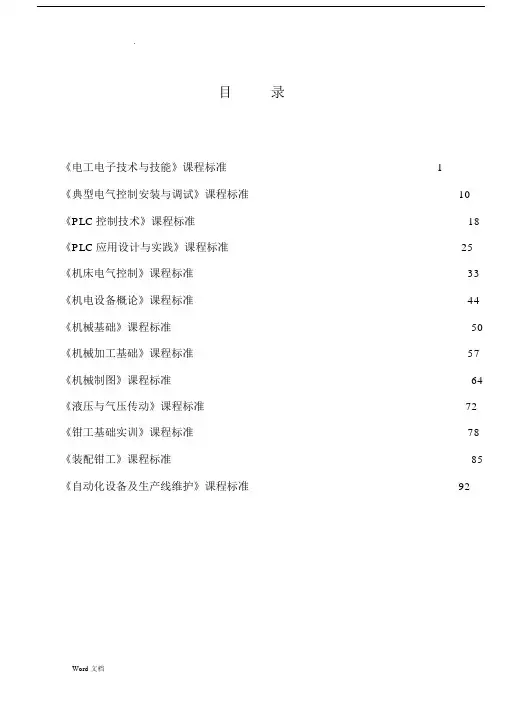 .

目　录

《电工电子技术与技能》课程标准 1

《典型电气控制安装与调试》课程标准 10

《PLC 控制技术》课程标准 18

《PLC 应用设计与实践》课程标准 25

《机床电气控制》课程标准 33

《机电设备概论》课程标准 44

《机械基础》课程标准 50

《机械加工基础》课程标准 57

《机械制图》课程标准 64

《液压与气压传动》课程标准 72

《钳工基础实训》课程标准 78

《装配钳工》课程标准 85

《自动化设备及生产线维护》课程标准 92

Word 文档